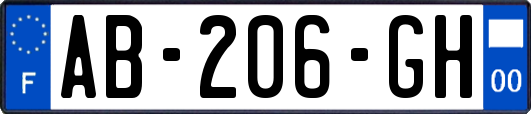 F

AB-206-GH

00